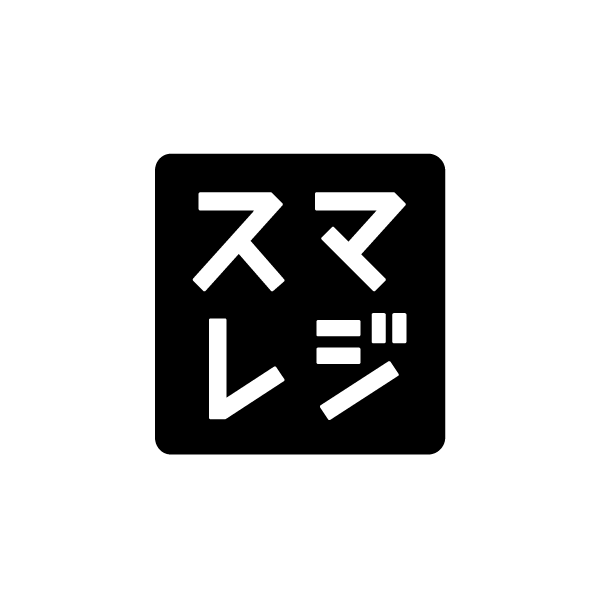 スマ
レジ